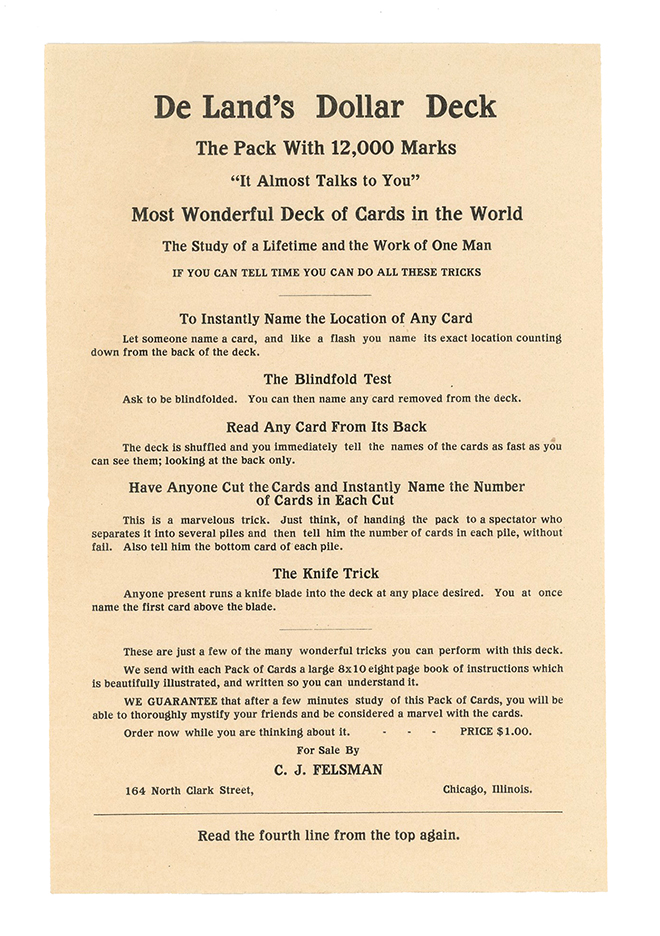 De Land's Dollar Deck

The Pack With 12,000 Marks

"It Almost Talks to You"

Most Wonderful Deck of Cards in the World

The Study of a Lifetime and the Work of One Man

IF YOU CAN TELL TIME YOU CAN DO ALL THESE TRICKS

To Instantly Name the Location of Any Card

Let someone name a card, and like a flash you name its exact location counting down from the back of the deck.

The Blindfold Test

Ask to be blindfolded. You can then name any card removed from the deck.

Read Any Card From Its Back

The deck is shuffled and you immediately tell the names of the cards as fast as you can see them; looking at the back only.

Have Anyone Cut the Cards and Instantly Name the Number of Cards in Each Cut

This is a marvelous trick. Just think, of handing the pack to a spectator who separates it into several piles and then tell him the number of cards in each pile, without fail. Also tell him the bottom card of each pile.

The Knife Trick

Anyone present runs a knife blade into the deck at any place desired. You at once name the first card above the blade.

These are just a few of the many wonderful tricks you can perform with this deck.

We send with each Pack of Cards a large 8x10 eight page book of instructions which is beautifully illustrated, and written so you can understand it.

WE GUARANTEE that after a few minutes study of this Pack of Cards, you will be able to thoroughly mystify your friends and be considered a marvel with the cards.

Order now while you are thinking about it. - - - PRICE $1.00.

For Sale By

C. J. FELSMAN

164 North Clark Street, Chicago, Illinois.

Read the fourth line from the top again.